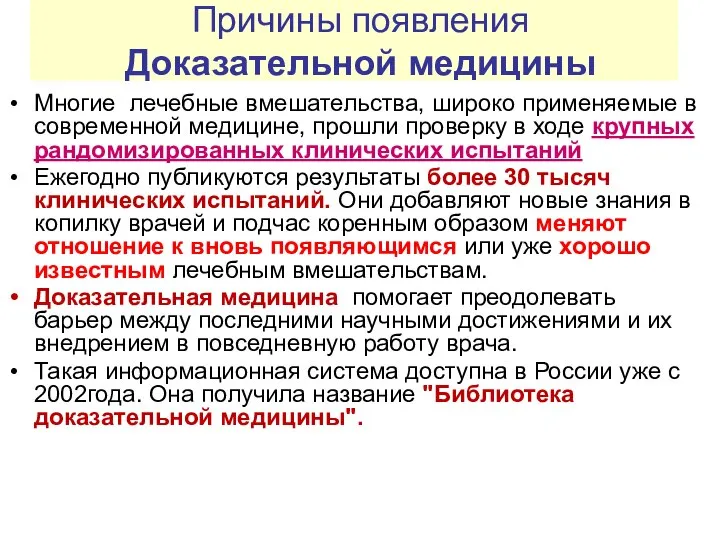 Причины появления
Доказательной медицины

• Многие лечебные вмешательства, широко применяемые в современной медицине, прошли проверку в ходе крупных рандомизированных клинических испытаний
• Ежегодно публикуются результаты более 30 тысяч клинических испытаний. Они добавляют новые знания в копилку врачей и подчас коренным образом меняют отношение к вновь появляющимся или уже хорошо известным лечебным вмешательствам.
• Доказательная медицина помогает преодолевать барьер между последними научными достижениями и их внедрением в повседневную работу врача.
• Такая информационная система доступна в России уже с 2002года. Она получила название "Библиотека доказательной медицины".